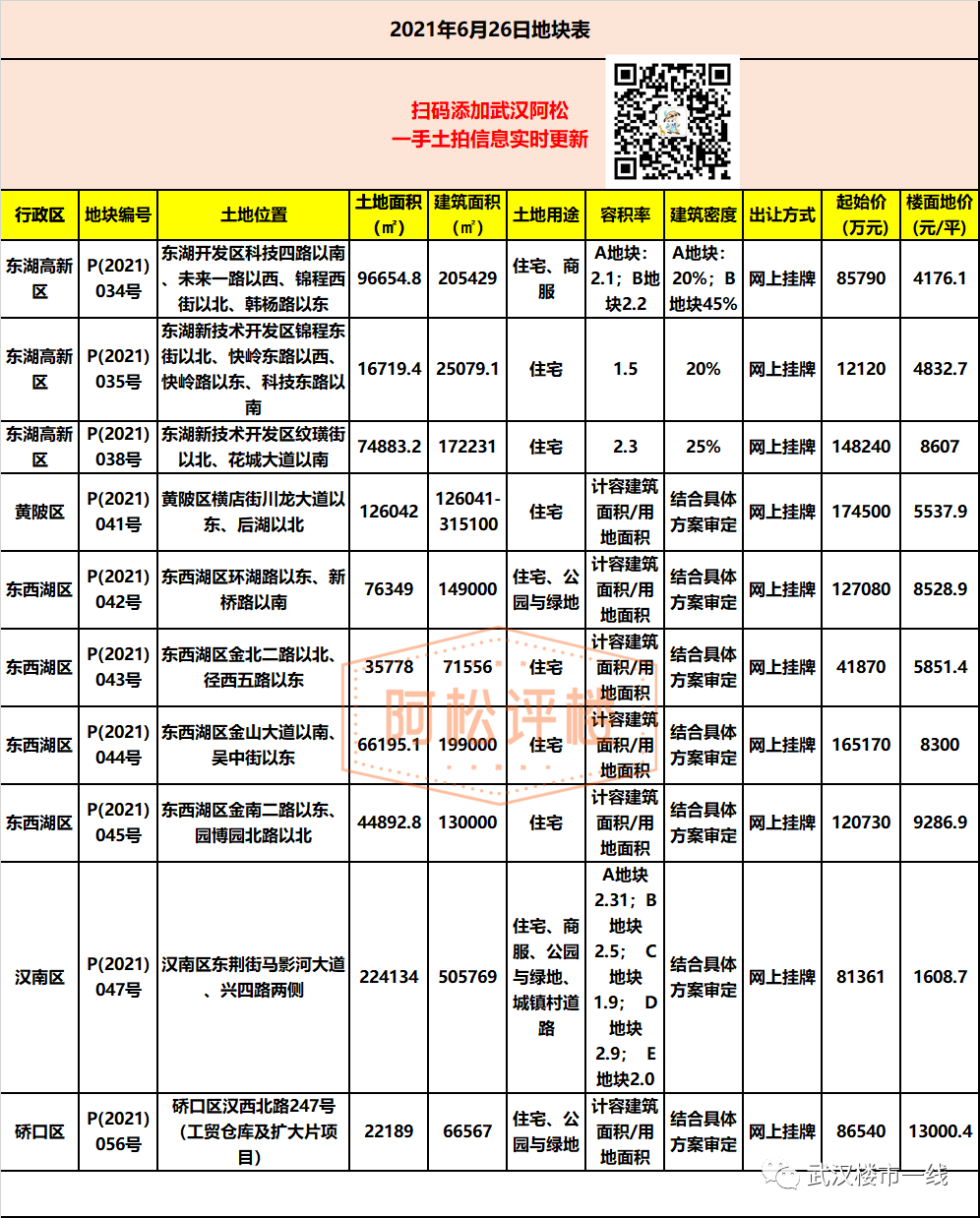 2021年6月26日地块表

扫码添加武汉阿松
一手土拍信息实时更新

| 行政区 | 地块编号 | 土地位置 | 土地面积（㎡） | 建筑面积（㎡） | 土地用途 | 容积率 | 建筑密度 | 出让方式 | 起始价（万元） | 楼面地价（元/平） |
|---|---|---|---|---|---|---|---|---|---|---|
| 东湖高新区 | P(2021)034号 | 东湖开发区科技四路以南、未来一路以西、锦程西街以北、韩杨路以东 | 96654.8 | 205429 | 住宅、商服 | A地块：2.1；B地块2.2 | A地块：20%；B地块45% | 网上挂牌 | 85790 | 4176.1 |
| 东湖高新区 | P(2021)035号 | 东湖新技术开发区锦程东街以北、快岭东路以西、快岭路以东、科技东路以南 | 16719.4 | 25079.1 | 住宅 | 1.5 | 20% | 网上挂牌 | 12120 | 4832.7 |
| 东湖高新区 | P(2021)038号 | 东湖新技术开发区纹璜街以北、花城大道以南 | 74883.2 | 172231 | 住宅 | 2.3 | 25% | 网上挂牌 | 148240 | 8607 |
| 黄陂区 | P(2021)041号 | 黄陂区横店街川龙大道以东、后湖以北 | 126042 | 126041-315100 | 住宅 | 计容建筑面积/用地面积 | 结合具体方案审定 | 网上挂牌 | 174500 | 5537.9 |
| 东西湖区 | P(2021)042号 | 东西湖区环湖路以东、新桥路以南 | 76349 | 149000 | 住宅、公园与绿地 | 计容建筑面积/用地面积 | 结合具体方案审定 | 网上挂牌 | 127080 | 8528.9 |
| 东西湖区 | P(2021)043号 | 东西湖区金北二路以北、径西五路以东 | 35778 | 71556 | 住宅 | 计容建筑面积/用地面积 | 结合具体方案审定 | 网上挂牌 | 41870 | 5851.4 |
| 东西湖区 | P(2021)044号 | 东西湖区金山大道以南、吴中街以东 | 66195.1 | 199000 | 住宅 | 计容建筑面积/用地面积 | 结合具体方案审定 | 网上挂牌 | 165170 | 8300 |
| 东西湖区 | P(2021)045号 | 东西湖区金南二路以东、园博园北路以北 | 44892.8 | 130000 | 住宅 | 计容建筑面积/用地面积 | 结合具体方案审定 | 网上挂牌 | 120730 | 9286.9 |
| 汉南区 | P(2021)047号 | 汉南区东荆街马影河大道、兴四路两侧 | 224134 | 505769 | 住宅、商服、公园与绿地、城镇村道路 | A地块2.31；B地块2.5；C地块1.9；D地块2.9；E地块2.0 | 结合具体方案审定 | 网上挂牌 | 81361 | 1608.7 |
| 硚口区 | P(2021)056号 | 硚口区汉西北路247号（工贸仓库及扩大片项目） | 22189 | 66567 | 住宅、公园与绿地 | 计容建筑面积/用地面积 | 结合具体方案审定 | 网上挂牌 | 86540 | 13000.4 |

阿松评楼

武汉楼市一线